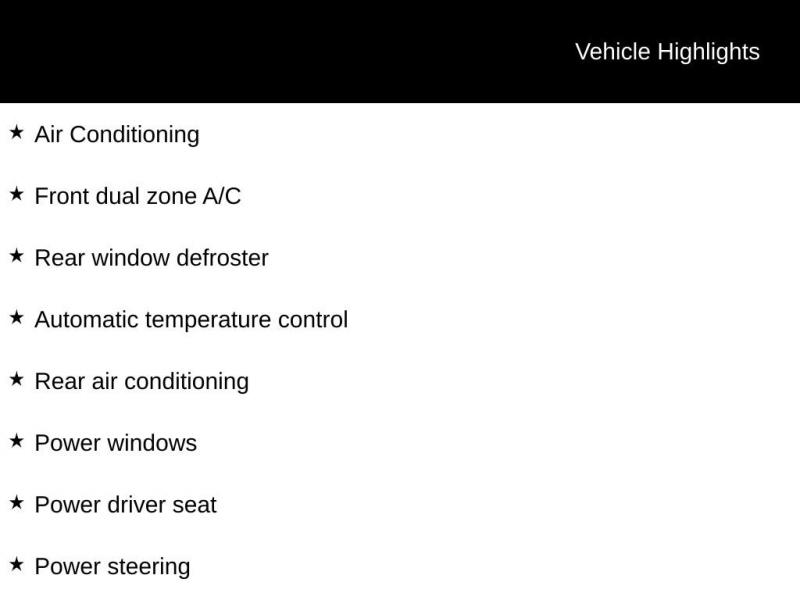 Vehicle Highlights

★ Air Conditioning

★ Front dual zone A/C

★ Rear window defroster

★ Automatic temperature control

★ Rear air conditioning

★ Power windows

★ Power driver seat

★ Power steering